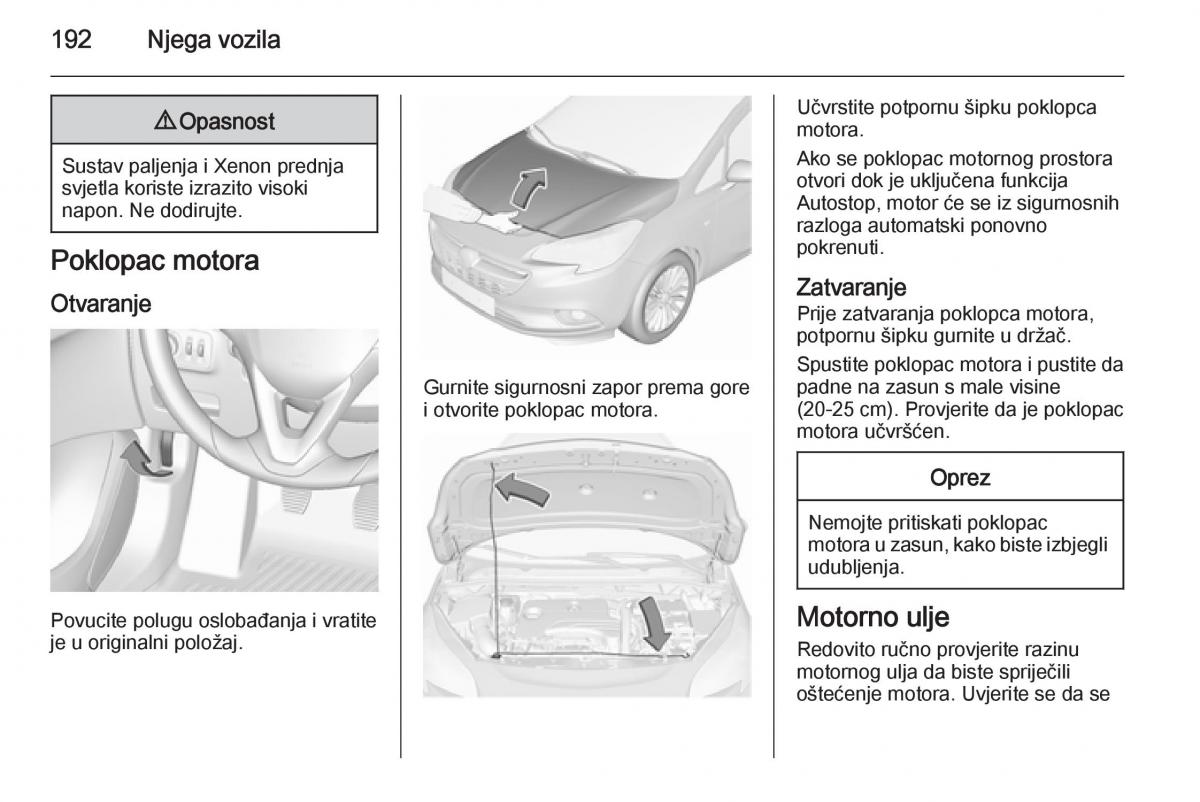 192 Njega vozila

⚠ Opasnost

Sustav paljenja i Xenon prednja svjetla koriste izrazito visoki napon. Ne dodirujte.

Poklopac motora

Otvaranje

Povucite polugu oslobađanja i vratite je u originalni položaj.

Gurnite sigurnosni zapor prema gore i otvorite poklopac motora.

Učvrstite potpornu šipku poklopca motora.

Ako se poklopac motornog prostora otvori dok je uključena funkcija Autostop, motor će se iz sigurnosnih razloga automatski ponovno pokrenuti.

Zatvaranje

Prije zatvaranja poklopca motora, potpornu šipku gurnite u držač.

Spustite poklopac motora i pustite da padne na zasun s male visine (20-25 cm). Provjerite da je poklopac motora učvršćen.

Oprez

Nemojte pritiskati poklopac motora u zasun, kako biste izbjegli udubljenja.

Motorno ulje

Redovito ručno provjerite razinu motornog ulja da biste spriječili oštećenje motora. Uvjerite se da se